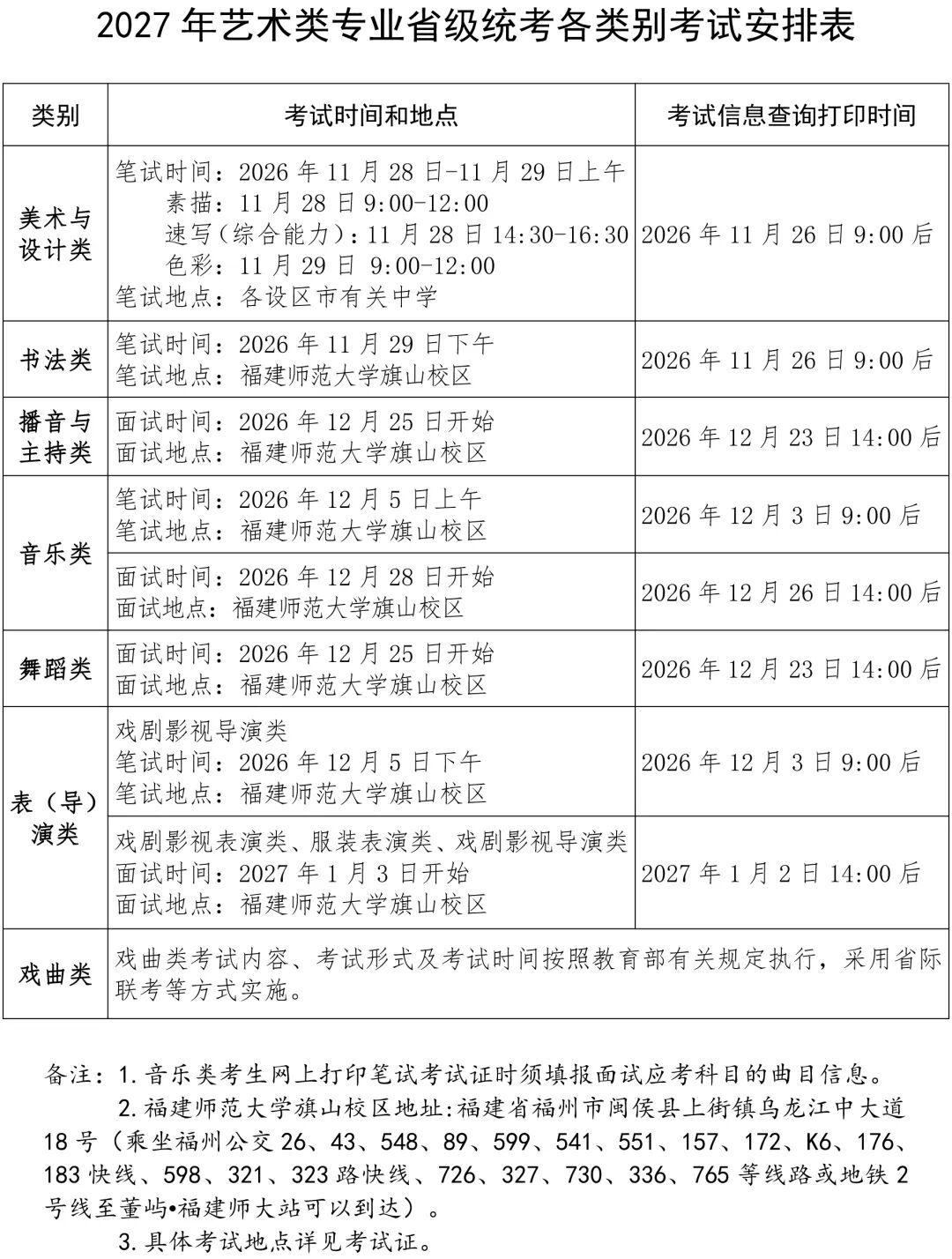 2027年艺术类专业省级统考各类别考试安排表

| 类别 | 考试时间和地点 | 考试信息查询打印时间 |
|---|---|---|
| 美术与设计类 | 笔试时间：2026年11月28日-11月29日上午 素描：11月28日9:00-12:00 速写（综合能力）：11月28日14:30-16:30 色彩：11月29日 9:00-12:00 笔试地点：各设区市有关中学 | 2026年11月26日9:00后 |
| 书法类 | 笔试时间：2026年11月29日下午 笔试地点：福建师范大学旗山校区 | 2026年11月26日9:00后 |
| 播音与主持类 | 面试时间：2026年12月25日开始 面试地点：福建师范大学旗山校区 | 2026年12月23日14:00后 |
| 音乐类 | 笔试时间：2026年12月5日上午 笔试地点：福建师范大学旗山校区 | 2026年12月3日9:00后 |
|  | 面试时间：2026年12月28日开始 面试地点：福建师范大学旗山校区 | 2026年12月26日14:00后 |
| 舞蹈类 | 面试时间：2026年12月25日开始 面试地点：福建师范大学旗山校区 | 2026年12月23日14:00后 |
| 表（导）演类 | 戏剧影视导演类 笔试时间：2026年12月5日下午 笔试地点：福建师范大学旗山校区 | 2026年12月3日9:00后 |
|  | 戏剧影视表演类、服装表演类、戏剧影视导演类 面试时间：2027年1月3日开始 面试地点：福建师范大学旗山校区 | 2027年1月2日14:00后 |
| 戏曲类 | 戏曲类考试内容、考试形式及考试时间按照教育部有关规定执行，采用省际联考等方式实施。 |  |

备注：1.音乐类考生网上打印笔试考试证时须填报面试应考科目的曲目信息。

2.福建师范大学旗山校区地址:福建省福州市闽侯县上街镇乌龙江中大道18号（乘坐福州公交26、43、548、89、599、541、551、157、172、K6、176、183快线、598、321、323路快线、726、327、730、336、765等线路或地铁2号线至董屿•福建师大站可以到达）。

3.具体考试地点详见考试证。